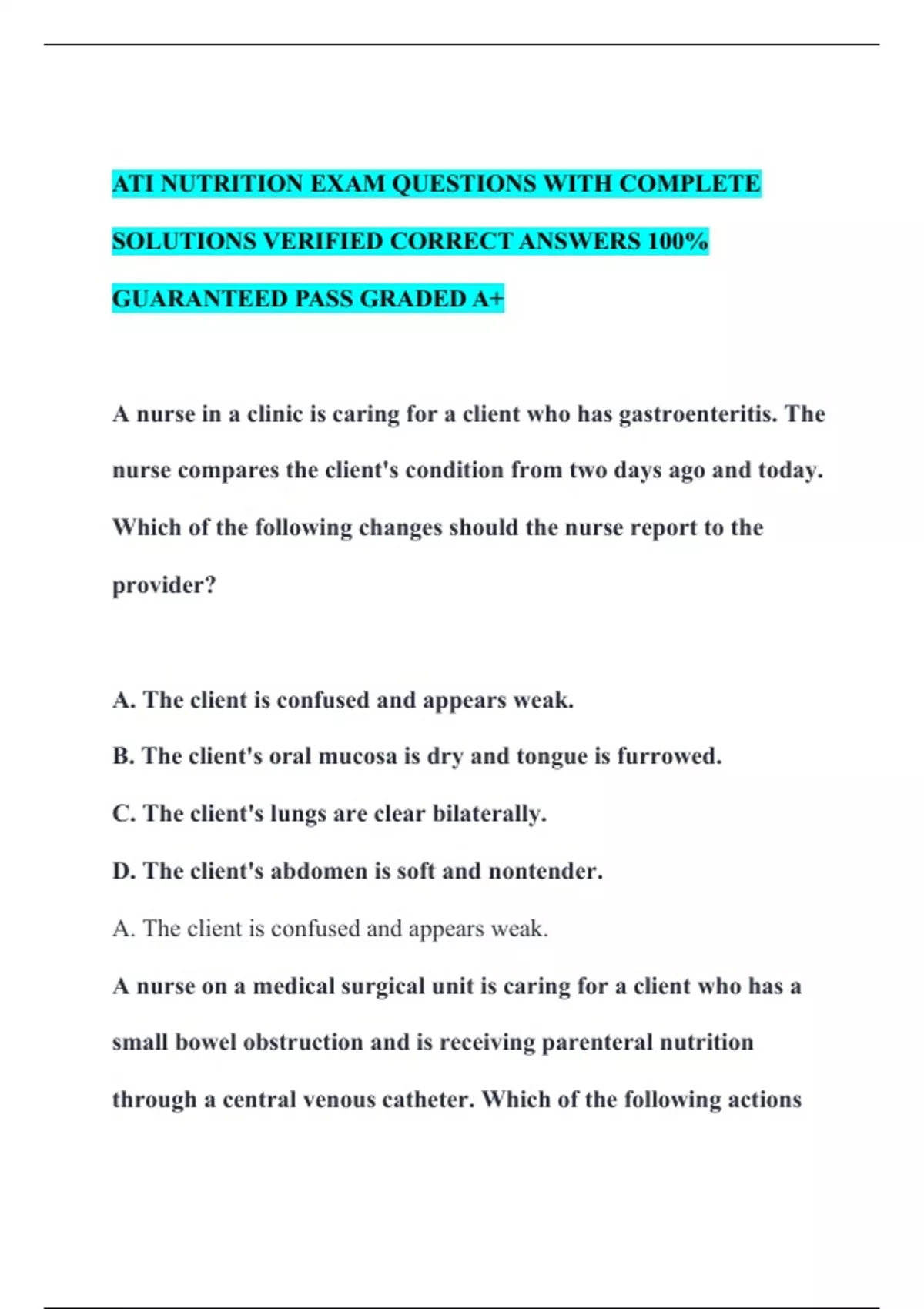 ATI NUTRITION EXAM QUESTIONS WITH COMPLETE SOLUTIONS VERIFIED CORRECT ANSWERS 100% GUARANTEED PASS GRADED A+

A nurse in a clinic is caring for a client who has gastroenteritis. The nurse compares the client's condition from two days ago and today. Which of the following changes should the nurse report to the provider?

A. The client is confused and appears weak.

B. The client's oral mucosa is dry and tongue is furrowed.

C. The client's lungs are clear bilaterally.

D. The client's abdomen is soft and nontender.

A. The client is confused and appears weak.

A nurse on a medical surgical unit is caring for a client who has a small bowel obstruction and is receiving parenteral nutrition through a central venous catheter. Which of the following actions